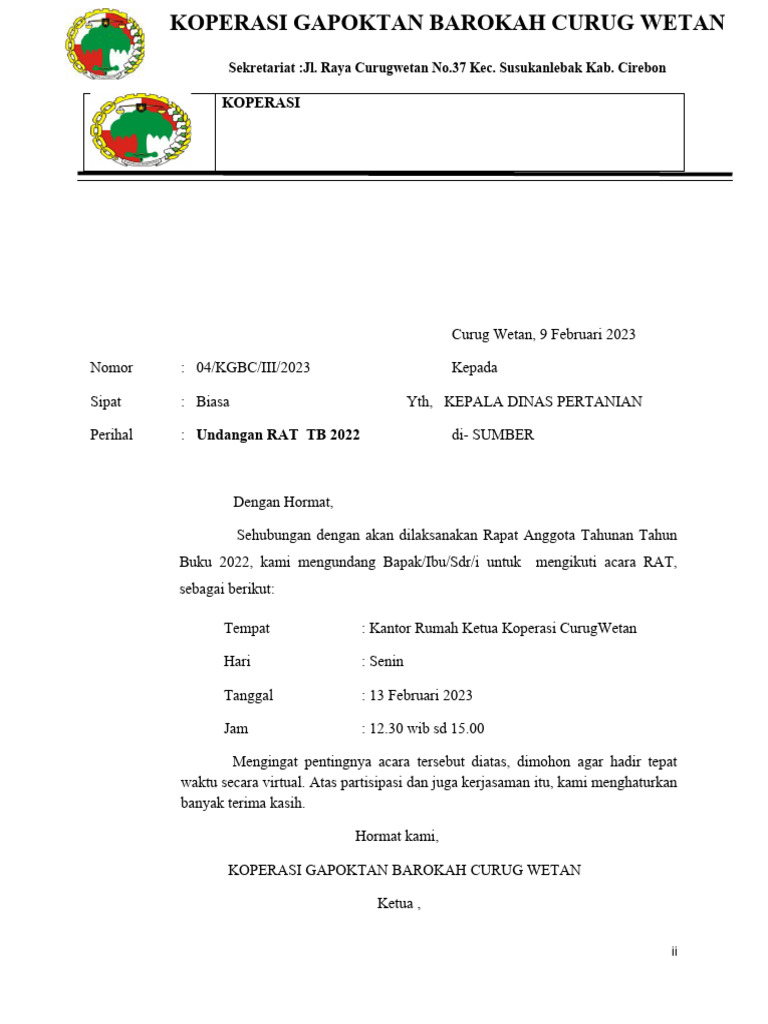 KOPERASI GAPOKTAN BAROKAH CURUG WETAN

Sekretariat :Jl. Raya Curugwetan No.37 Kec. Susukanlebak Kab. Cirebon

KOPERASI

Curug Wetan, 9 Februari 2023

Nomor : 04/KGBC/III/2023

Kepada

Sipat : Biasa

Yth, KEPALA DINAS PERTANIAN

Perihal : Undangan RAT TB 2022

di- SUMBER

Dengan Hormat,

Sehubungan dengan akan dilaksanakan Rapat Anggota Tahunan Tahun Buku 2022, kami mengundang Bapak/Ibu/Sdr/i untuk mengikuti acara RAT, sebagai berikut:

Tempat : Kantor Rumah Ketua Koperasi CurugWetan

Hari : Senin

Tanggal : 13 Februari 2023

Jam : 12.30 wib sd 15.00

Mengingat pentingnya acara tersebut diatas, dimohon agar hadir tepat waktu secara virtual. Atas partisipasi dan juga kerjasaman itu, kami menghaturkan banyak terima kasih.

Hormat kami,

KOPERASI GAPOKTAN BAROKAH CURUG WETAN

Ketua ,

ii